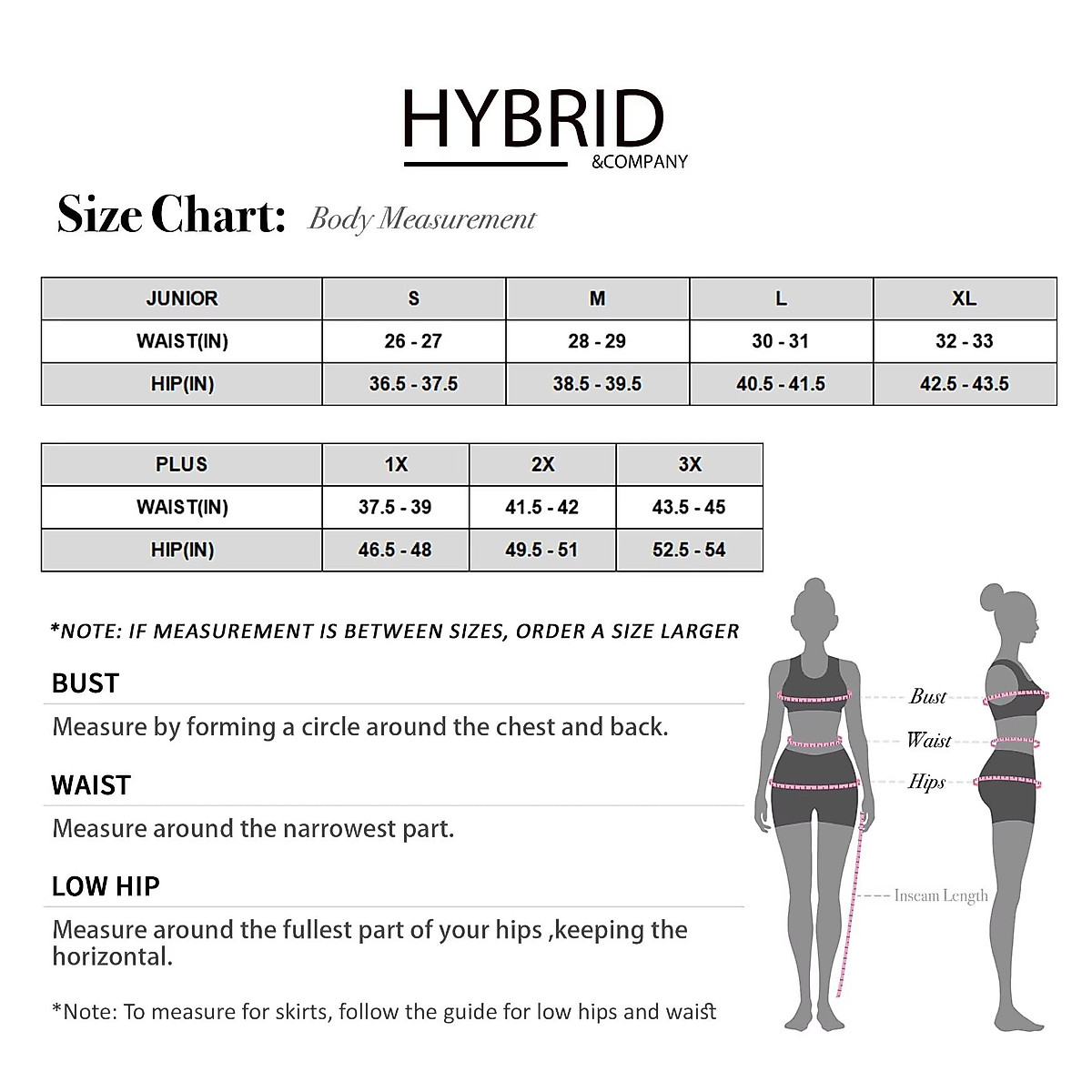 HYBRID
&COMPANY

Size Chart: Body Measurement

| JUNIOR | S | M | L | XL |
|---|---|---|---|---|
| WAIST(IN) | 26 - 27 | 28 - 29 | 30 - 31 | 32 - 33 |
| HIP(IN) | 36.5 - 37.5 | 38.5 - 39.5 | 40.5 - 41.5 | 42.5 - 43.5 |

| PLUS | 1X | 2X | 3X |
|---|---|---|---|
| WAIST(IN) | 37.5 - 39 | 41.5 - 42 | 43.5 - 45 |
| HIP(IN) | 46.5 - 48 | 49.5 - 51 | 52.5 - 54 |

*NOTE: IF MEASUREMENT IS BETWEEN SIZES, ORDER A SIZE LARGER

BUST
Measure by forming a circle around the chest and back.

WAIST
Measure around the narrowest part.

LOW HIP
Measure around the fullest part of your hips ,keeping the horizontal.

*Note: To measure for skirts, follow the guide for low hips and waist

Bust
Waist
Hips
Inseam Length